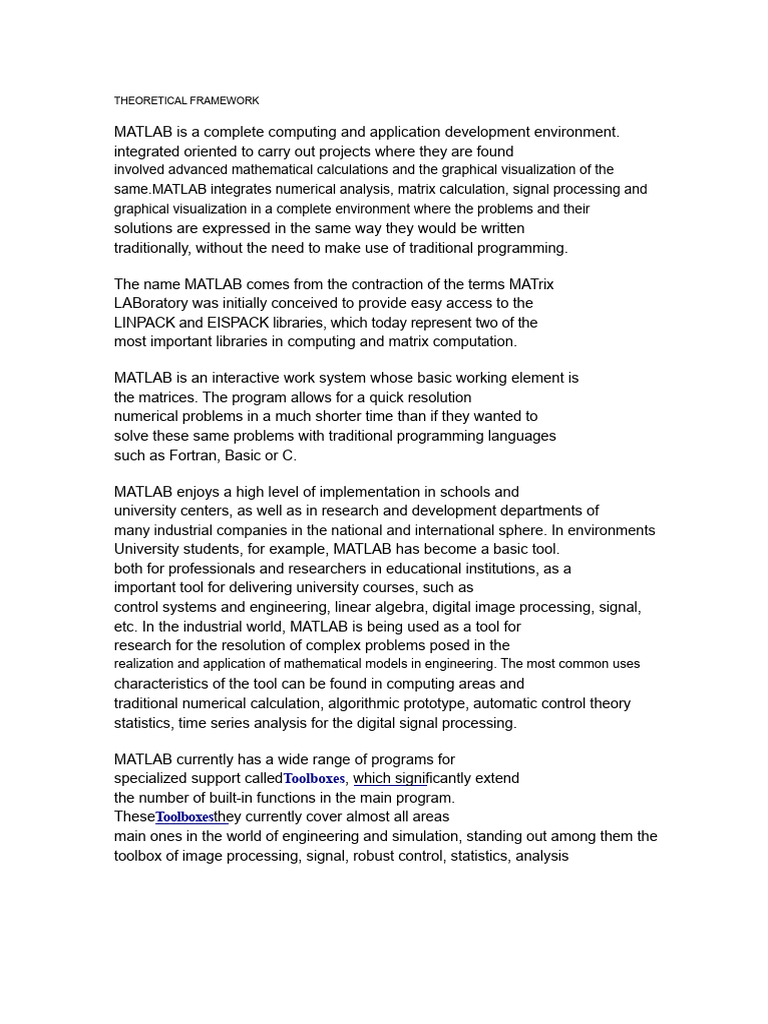 THEORETICAL FRAMEWORK

MATLAB is a complete computing and application development environment. integrated oriented to carry out projects where they are found involved advanced mathematical calculations and the graphical visualization of the same.MATLAB integrates numerical analysis, matrix calculation, signal processing and graphical visualization in a complete environment where the problems and their solutions are expressed in the same way they would be written traditionally, without the need to make use of traditional programming.

The name MATLAB comes from the contraction of the terms MATrix LABoratory was initially conceived to provide easy access to the LINPACK and EISPACK libraries, which today represent two of the most important libraries in computing and matrix computation.

MATLAB is an interactive work system whose basic working element is the matrices. The program allows for a quick resolution numerical problems in a much shorter time than if they wanted to solve these same problems with traditional programming languages such as Fortran, Basic or C.

MATLAB enjoys a high level of implementation in schools and university centers, as well as in research and development departments of many industrial companies in the national and international sphere. In environments University students, for example, MATLAB has become a basic tool. both for professionals and researchers in educational institutions, as a important tool for delivering university courses, such as control systems and engineering, linear algebra, digital image processing, signal, etc. In the industrial world, MATLAB is being used as a tool for research for the resolution of complex problems posed in the realization and application of mathematical models in engineering. The most common uses characteristics of the tool can be found in computing areas and traditional numerical calculation, algorithmic prototype, automatic control theory statistics, time series analysis for the digital signal processing.

MATLAB currently has a wide range of programs for specialized support calledToolboxes, which significantly extend the number of built-in functions in the main program. TheseToolboxesthey currently cover almost all areas main ones in the world of engineering and simulation, standing out among them the toolbox of image processing, signal, robust control, statistics, analysis